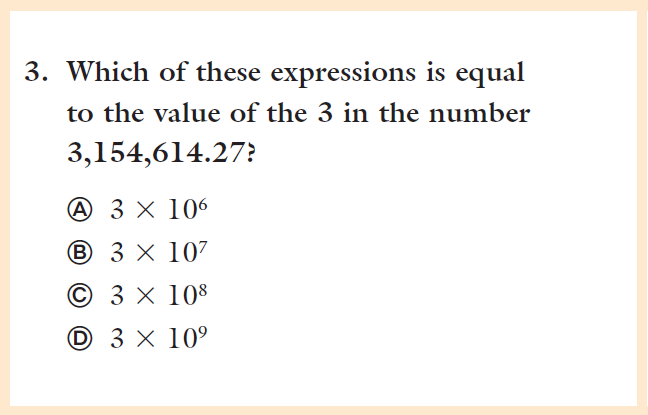 3. Which of these expressions is equal to the value of the 3 in the number 3,154,614.27?

Ⓐ $3 \times 10^6$
Ⓑ $3 \times 10^7$
Ⓒ $3 \times 10^8$
Ⓓ $3 \times 10^9$